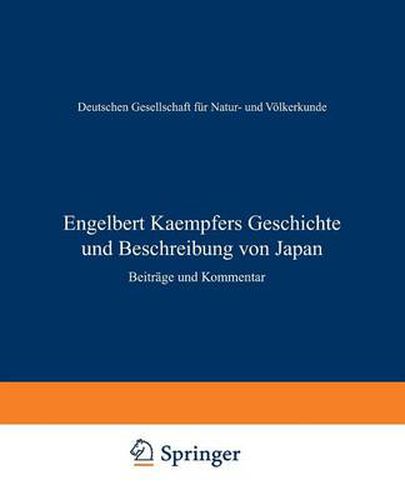 Deutschen Gesellschaft für Natur- und Völkerkunde

Engelbert Kaempfers Geschichte und Beschreibung von Japan

Beiträge und Kommentar

Springer